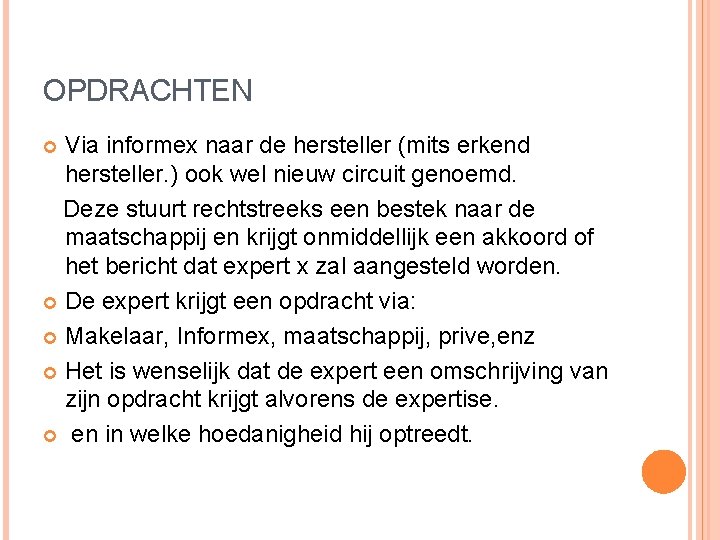 OPDRACHTEN

• Via informex naar de hersteller (mits erkend hersteller.) ook wel nieuw circuit genoemd.

Deze stuurt rechtstreeks een bestek naar de maatschappij en krijgt onmiddellijk een akkoord of het bericht dat expert x zal aangesteld worden.

• De expert krijgt een opdracht via:
• Makelaar, Informex, maatschappij, prive,enz
• Het is wenselijk dat de expert een omschrijving van zijn opdracht krijgt alvorens de expertise.
• en in welke hoedanigheid hij optreedt.